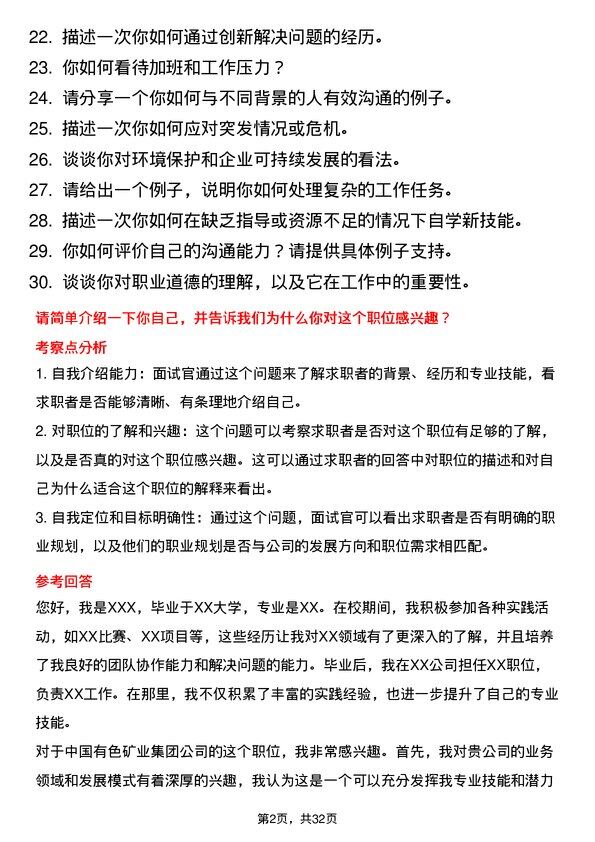 22. 描述一次你如何通过创新解决问题的经历。
23. 你如何看待加班和工作压力？
24. 请分享一个你如何与不同背景的人有效沟通的例子。
25. 描述一次你如何应对突发情况或危机。
26. 谈谈你对环境保护和企业可持续发展的看法。
27. 请给出一个例子，说明你如何处理复杂的工作任务。
28. 描述一次你如何在缺乏指导或资源不足的情况下自学新技能。
29. 你如何评价自己的沟通能力？请提供具体例子支持。
30. 谈谈你对职业道德的理解，以及它在工作中的重要性。

请简单介绍一下你自己，并告诉我们为什么你对这个职位感兴趣？

考察点分析

1. 自我介绍能力：面试官通过这个问题来了解求职者的背景、经历和专业技能，看求职者是否能够清晰、有条理地介绍自己。

2. 对职位的了解和兴趣：这个问题可以考察求职者是否对这个职位有足够的了解，以及是否真的对这个职位感兴趣。这可以通过求职者的回答中对职位的描述和对自己为什么适合这个职位的解释来看出。

3. 自我定位和目标明确性：通过这个问题，面试官可以看出求职者是否有明确的职业规划，以及他们的职业规划是否与公司的发展方向和职位需求相匹配。

参考回答

您好，我是XXX，毕业于XX大学，专业是XX。在校期间，我积极参加各种实践活动，如XX比赛、XX项目等，这些经历让我对XX领域有了更深入的了解，并且培养了我良好的团队协作能力和解决问题的能力。毕业后，我在XX公司担任XX职位，负责XX工作。在那里，我不仅积累了丰富的实践经验，也进一步提升了自己的专业技能。

对于中国有色矿业集团公司的这个职位，我非常感兴趣。首先，我对贵公司的业务领域和发展模式有着深厚的兴趣，我认为这是一个可以充分发挥我专业技能和潜力

第2页，共32页